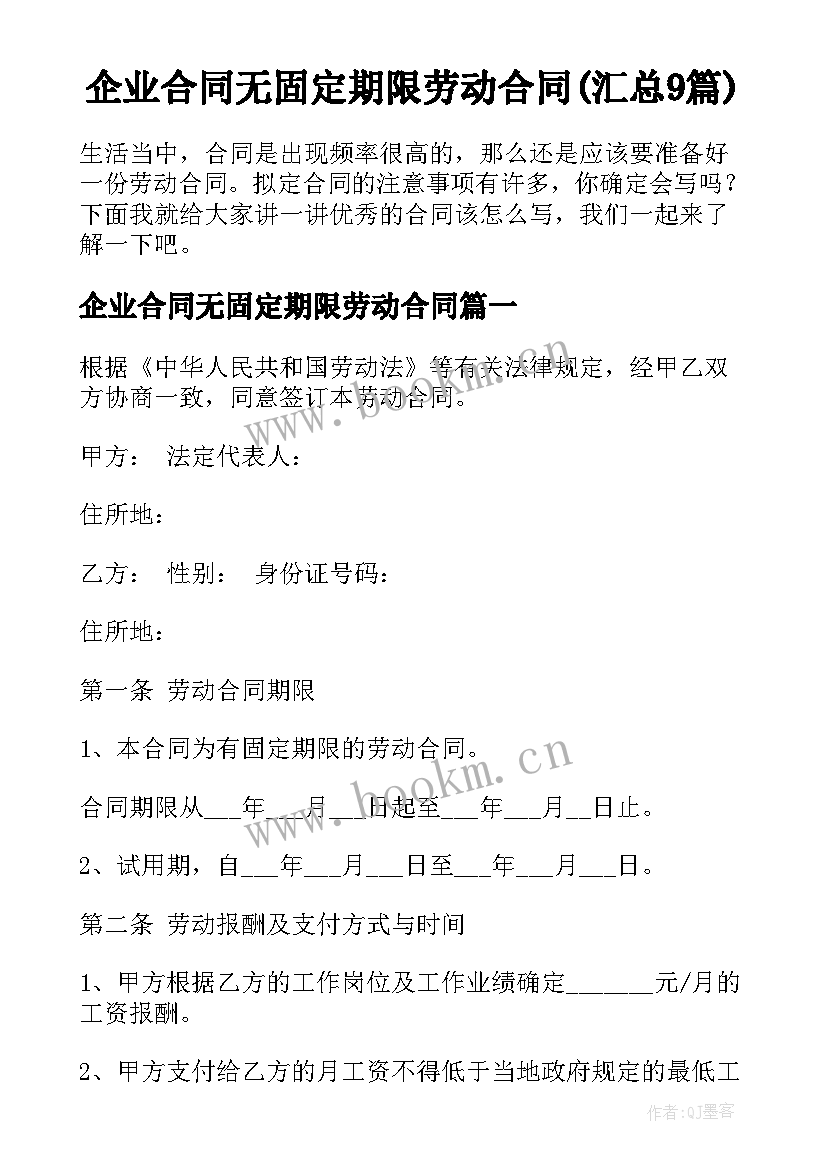 企业合同无固定期限劳动合同(汇总9篇)

生活当中，合同是出现频率很高的，那么还是应该要准备好一份劳动合同。拟定合同的注意事项有许多，你确定会写吗？下面我就给大家讲一讲优秀的合同该怎么写，我们一起来了解一下吧。

企业合同无固定期限劳动合同篇一

根据《中华人民共和国劳动法》等有关法律规定，经甲乙双方协商一致，同意签订本劳动合同。

甲方： 法定代表人：

住所地：

乙方： 性别： 身份证号码：

住所地：

第一条 劳动合同期限

1、本合同为有固定期限的劳动合同。

合同期限从___年___月___日起至___年___月__日止。

2、试用期，自___年___月___日至___年___月___日。

第二条 劳动报酬及支付方式与时间

1、甲方根据乙方的工作岗位及工作业绩确定_______元/月的工资报酬。

2、甲方支付给乙方的月工资不得低于当地政府规定的最低工

www.bookm.cn

www.bookm.cn

作者:QJ墨客